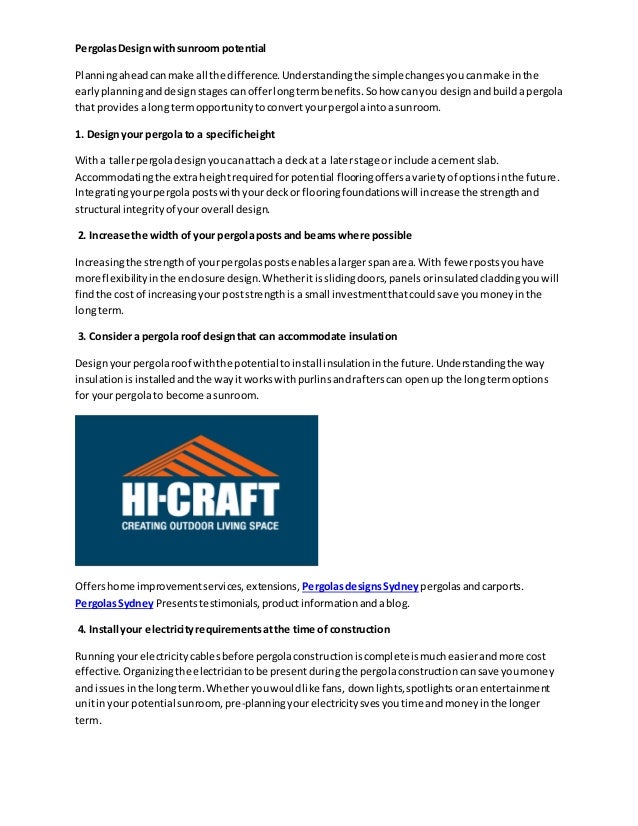 Pergolas Design with sunroom potential

Planning ahead can make all the difference. Understanding the simple changes you can make in the early planning and design stages can offer long term benefits. So how can you design and build a pergola that provides a long term opportunity to convert your pergola into a sunroom.

1. Design your pergola to a specific height

With a taller pergola design you can attach a deck at a later stage or include a cement slab. Accommodating the extra height required for potential flooring offers a variety of options in the future. Integrating your pergola posts with your deck or flooring foundations will increase the strength and structural integrity of your overall design.

2. Increase the width of your pergola posts and beams where possible

Increasing the strength of your pergolas posts enables a larger span area. With fewer posts you have more flexibility in the enclosure design. Whether it is sliding doors, panels or insulated cladding you will find the cost of increasing your post strength is a small investment that could save you money in the long term.

3. Consider a pergola roof design that can accommodate insulation

Design your pergola roof with the potential to install insulation in the future. Understanding the way insulation is installed and the way it works with purlins and rafters can open up the long term options for your pergola to become a sunroom.

HI-CRAFT
CREATING OUTDOOR LIVING SPACE

Offers home improvement services, extensions, Pergolas designs Sydney pergolas and carports. Pergolas Sydney Presents testimonials, product information and a blog.

4. Install your electricity requirements at the time of construction

Running your electricity cables before pergola construction is complete is much easier and more cost effective. Organizing the electrician to be present during the pergola construction can save you money and issues in the long term. Whether you would like fans, down lights, spotlights or an entertainment unit in your potential sunroom, pre-planning your electricity sves you time and money in the longer term.